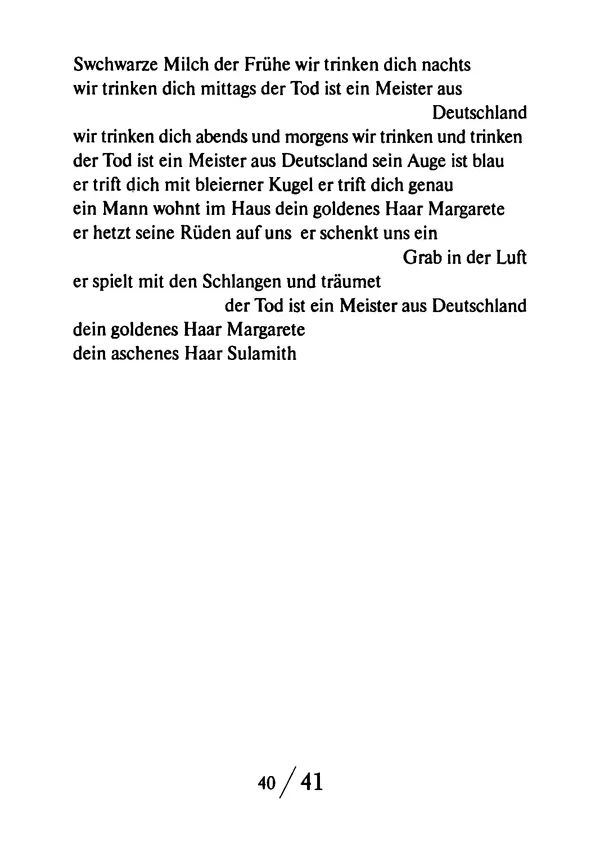 Swchwarze Milch der Frühe wir trinken dich nachts
wir trinken dich mittags der Tod ist ein Meister aus
Deutschland
wir trinken dich abends und morgens wir trinken und trinken
der Tod ist ein Meister aus Deutscland sein Auge ist blau
er trift dich mit bleierner Kugel er trift dich genau
ein Mann wohnt im Haus dein goldenes Haar Margarete
er hetzt seine Rüden auf uns er schenkt uns ein
Grab in der Luft
er spielt mit den Schlangen und träumet
der Tod ist ein Meister aus Deutschland
dein goldenes Haar Margarete
dein aschenes Haar Sulamith

40 / 41